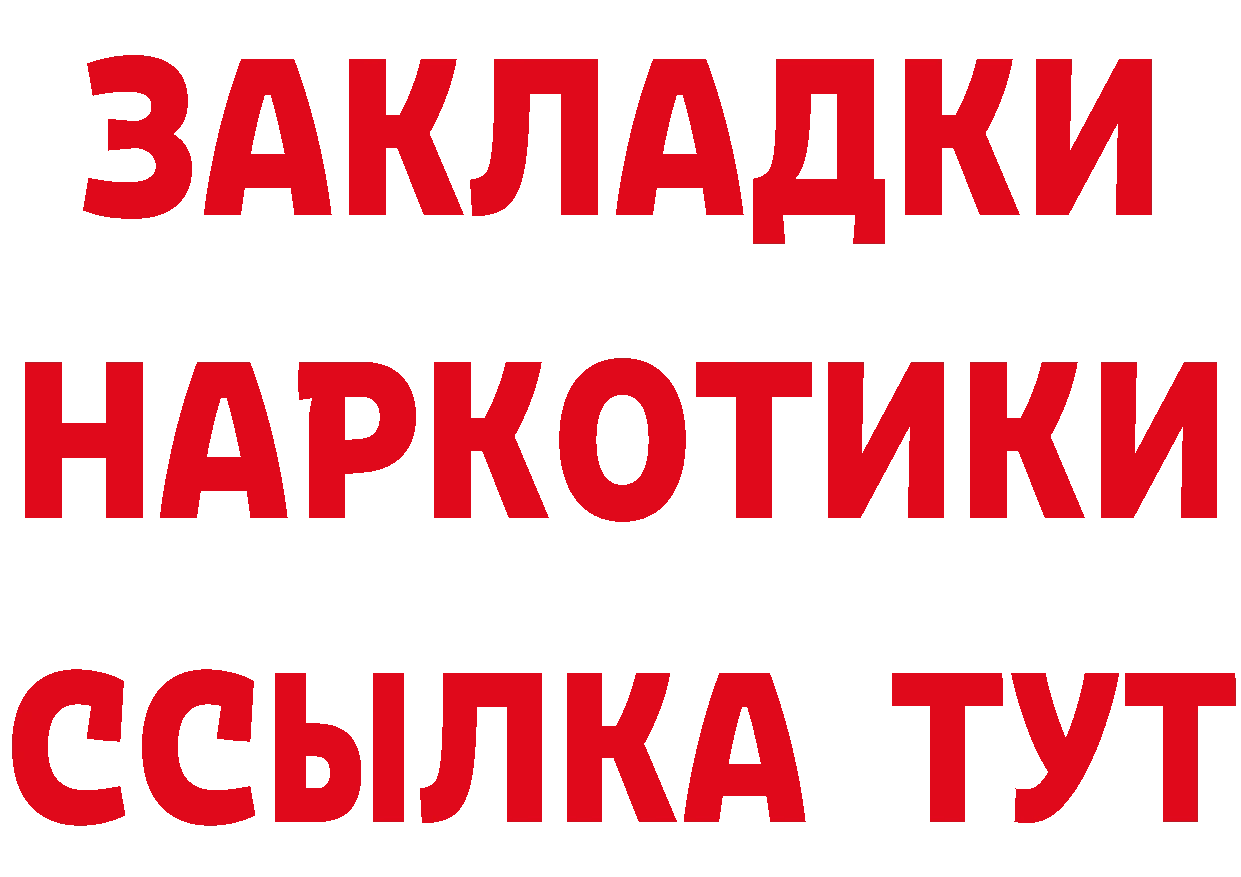 ЗАКЛАДКИ
НАРКОТИКИ
ССЫЛКА ТУТ